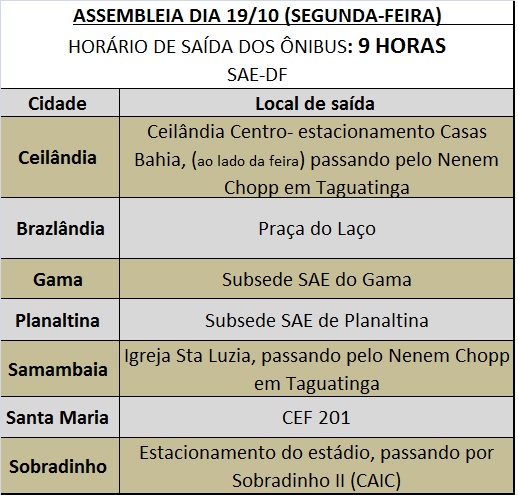 ASSEMBLEIA DIA 19/10 (SEGUNDA-FEIRA)
HORÁRIO DE SAÍDA DOS ÔNIBUS: 9 HORAS
SAE-DF

| Cidade | Local de saída |
|---|---|
| Ceilândia | Ceilândia Centro- estacionamento Casas Bahia, (ao lado da feira) passando pelo Nenem Chopp em Taguatinga |
| Brazlândia | Praça do Laço |
| Gama | Subsede SAE do Gama |
| Planaltina | Subsede SAE de Planaltina |
| Samambaia | Igreja Sta Luzia, passando pelo Nenem Chopp em Taguatinga |
| Santa Maria | CEF 201 |
| Sobradinho | Estacionamento do estádio, passando por Sobradinho II (CAIC) |